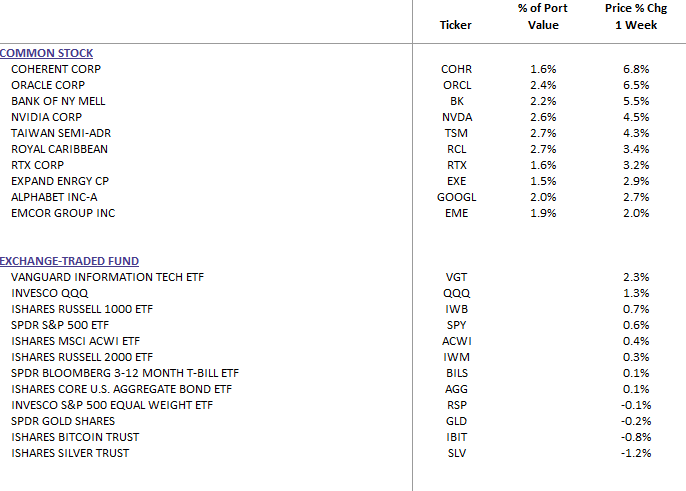 | | Ticker | % of Port Value | Price % Chg 1 Week |
|---|---|---|---|
| COMMON STOCK | | | |
| COHERENT CORP | COHR | 1.6% | 6.8% |
| ORACLE CORP | ORCL | 2.4% | 6.5% |
| BANK OF NY MELL | BK | 2.2% | 5.5% |
| NVIDIA CORP | NVDA | 2.6% | 4.5% |
| TAIWAN SEMI-ADR | TSM | 2.7% | 4.3% |
| ROYAL CARIBBEAN | RCL | 2.7% | 3.4% |
| RTX CORP | RTX | 1.6% | 3.2% |
| EXPAND ENRGY CP | EXE | 1.5% | 2.9% |
| ALPHABET INC-A | GOOGL | 2.0% | 2.7% |
| EMCOR GROUP INC | EME | 1.9% | 2.0% |
| EXCHANGE-TRADED FUND | | | |
| VANGUARD INFORMATION TECH ETF | VGT | | 2.3% |
| INVESCO QQQ | QQQ | | 1.3% |
| ISHARES RUSSELL 1000 ETF | IWB | | 0.7% |
| SPDR S&P 500 ETF | SPY | | 0.6% |
| ISHARES MSCI ACWI ETF | ACWI | | 0.4% |
| ISHARES RUSSELL 2000 ETF | IWM | | 0.3% |
| SPDR BLOOMBERG 3-12 MONTH T-BILL ETF | BILS | | 0.1% |
| ISHARES CORE U.S. AGGREGATE BOND ETF | AGG | | 0.1% |
| INVESCO S&P 500 EQUAL WEIGHT ETF | RSP | | -0.1% |
| SPDR GOLD SHARES | GLD | | -0.2% |
| ISHARES BITCOIN TRUST | IBIT | | -0.8% |
| ISHARES SILVER TRUST | SLV | | -1.2% |